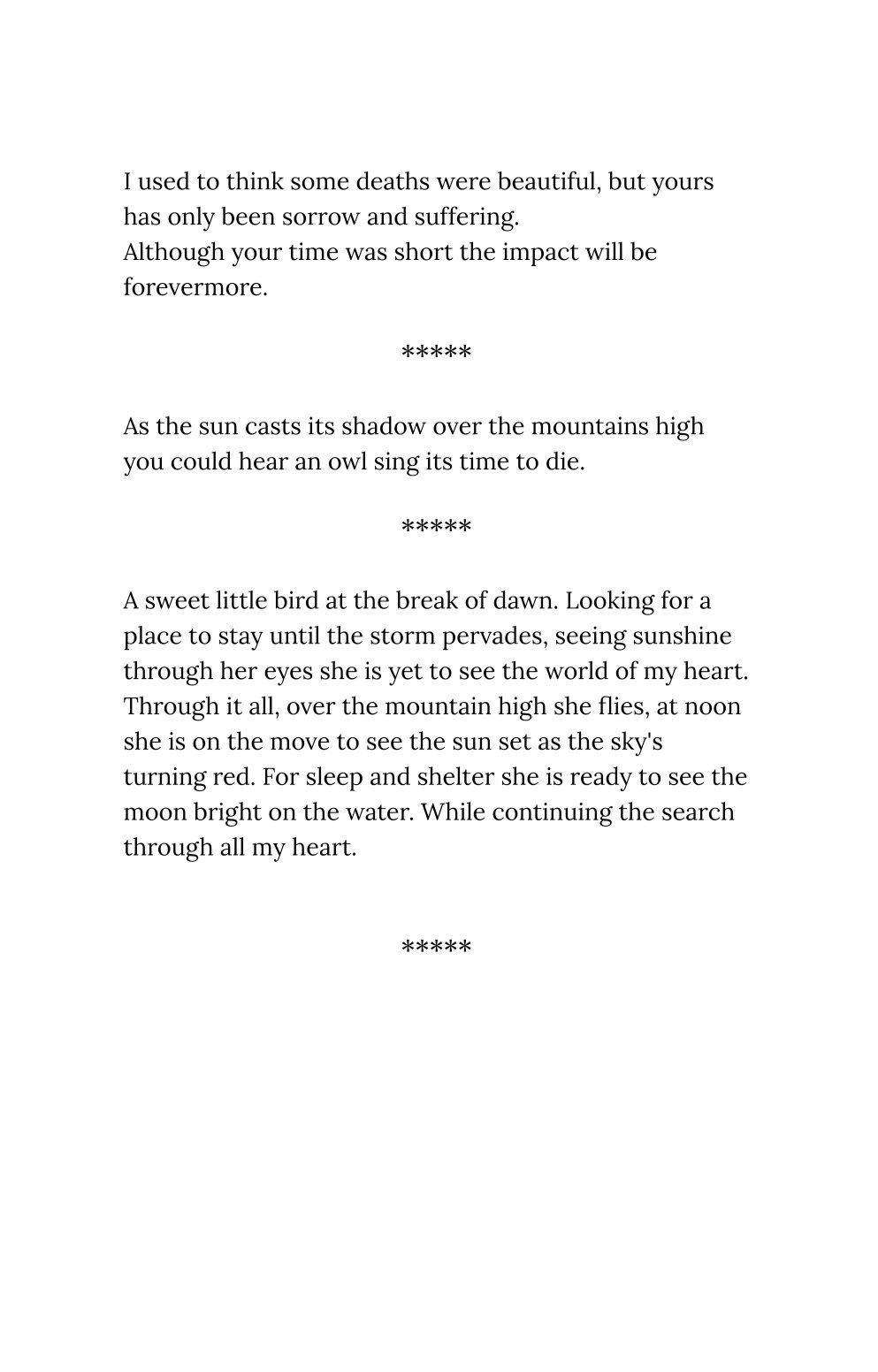 I used to think some deaths were beautiful, but yours has only been sorrow and suffering.
Although your time was short the impact will be forevermore.

*****

As the sun casts its shadow over the mountains high you could hear an owl sing its time to die.

*****

A sweet little bird at the break of dawn. Looking for a place to stay until the storm pervades, seeing sunshine through her eyes she is yet to see the world of my heart. Through it all, over the mountain high she flies, at noon she is on the move to see the sun set as the sky's turning red. For sleep and shelter she is ready to see the moon bright on the water. While continuing the search through all my heart.

*****